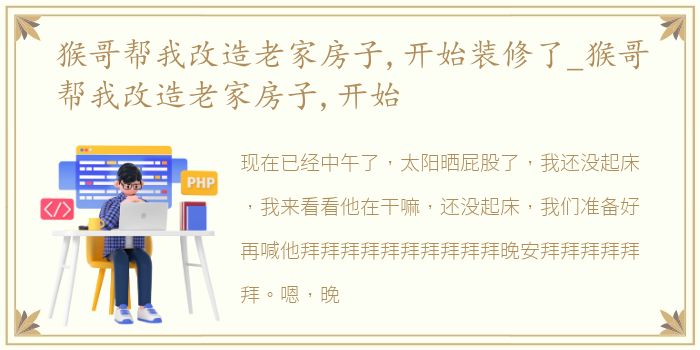 猴哥帮我改造老家房子，开始装修了_猴哥帮我改造老家房子，开始

PHP

</>

现在已经中午了，太阳晒屁股了，我还没起床，我来看看他在干嘛，还没起床，我们准备好再喊他拜拜拜拜拜拜拜拜拜拜晚安拜拜拜拜拜拜。嗯，晚